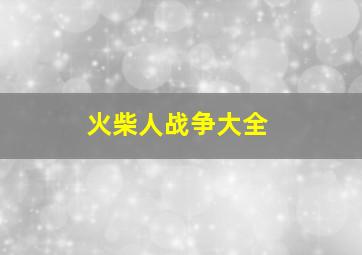 火柴人战争大全